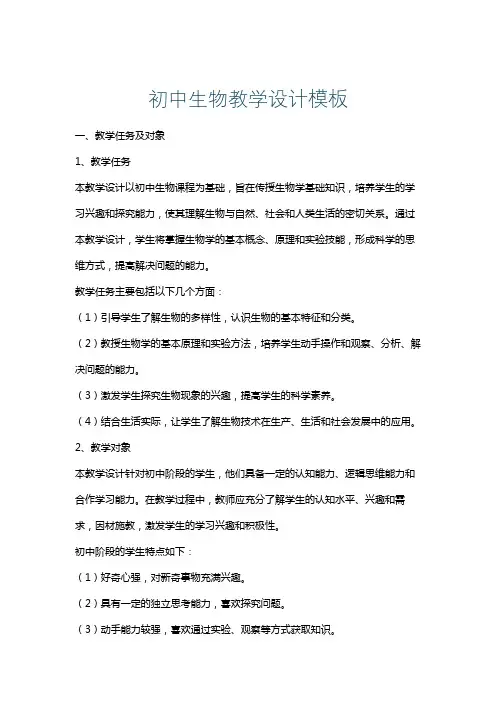 初中生物教学设计模板

一、教学任务及对象

1、教学任务

本教学设计以初中生物课程为基础，旨在传授生物学基础知识，培养学生的学习兴趣和探究能力，使其理解生物与自然、社会和人类生活的密切关系。通过本教学设计，学生将掌握生物学的基本概念、原理和实验技能，形成科学的思维方式，提高解决问题的能力。

教学任务主要包括以下几个方面：

（1）引导学生了解生物的多样性，认识生物的基本特征和分类。

（2）教授生物学的基本原理和实验方法，培养学生动手操作和观察、分析、解决问题的能力。

（3）激发学生探究生物现象的兴趣，提高学生的科学素养。

（4）结合生活实际，让学生了解生物技术在生产、生活和社会发展中的应用。

2、教学对象

本教学设计针对初中阶段的学生，他们具备一定的认知能力、逻辑思维能力和合作学习能力。在教学过程中，教师应充分了解学生的认知水平、兴趣和需求，因材施教，激发学生的学习兴趣和积极性。

初中阶段的学生特点如下：

（1）好奇心强，对新奇事物充满兴趣。

（2）具有一定的独立思考能力，喜欢探究问题。

（3）动手能力较强，喜欢通过实验、观察等方式获取知识。